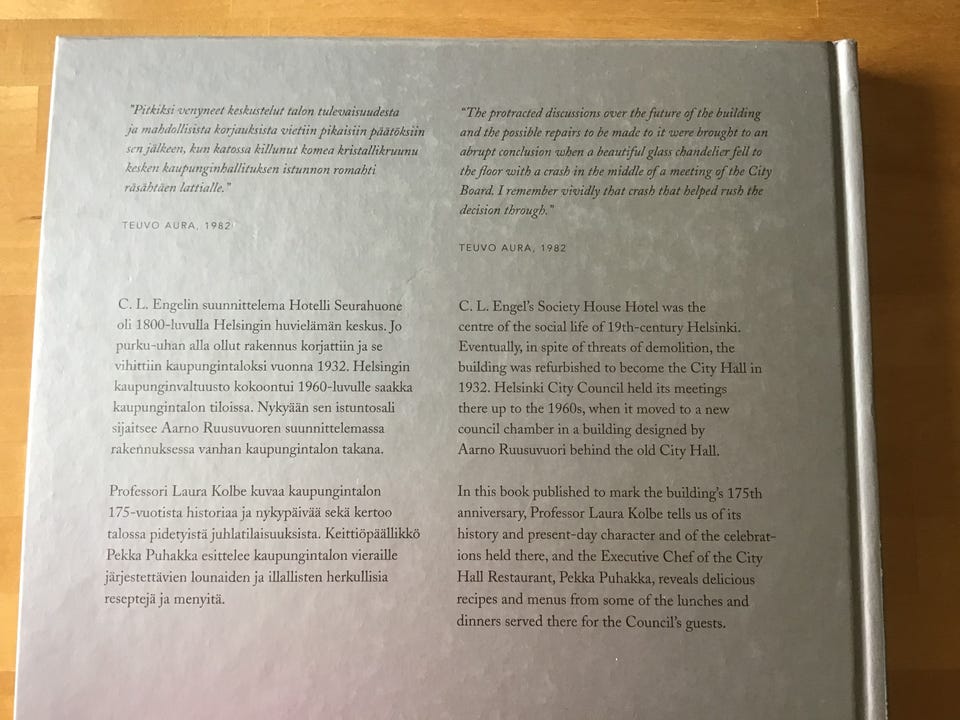 "Pitkiksi venyneet keskustelut talon tulevaisuudesta ja mahdollisista korjauksista vietiin pikaisiin päätöksiin sen jälkeen, kun katossa killunut komea kristallikruunu kesken kaupunginhallituksen istunnon romahti räsähtäen lattialle."

TEUVO AURA, 1982

C. L. Engelin suunnittelema Hotelli Seurahuone oli 1800-luvulla Helsingin huvielämän keskus. Jo purku-uhan alla ollut rakennus korjattiin ja se vihittiin kaupungintaloksi vuonna 1932. Helsingin kaupunginvaltuusto kokoontui 1960-luvulle saakka kaupungintalon tiloissa. Nykyään sen istuntosali sijaitsee Aarno Ruusuvuoren suunnittelemassa rakennuksessa vanhan kaupungintalon takana.

Professori Laura Kolbe kuvaa kaupungintalon 175-vuotista historiaa ja nykypäivää sekä kertoo talossa pidetyistä juhlatilaisuuksista. Keittiöpäällikkö Pekka Puhakka esittelee kaupungintalon vieraille järjestettävien lounaiden ja illallisten herkullisia reseptejä ja menyitä.

"The protracted discussions over the future of the building and the possible repairs to be made to it were brought to an abrupt conclusion when a beautiful glass chandelier fell to the floor with a crash in the middle of a meeting of the City Board. I remember vividly that crash that helped rush the decision through."

TEUVO AURA, 1982

C. L. Engel's Society House Hotel was the centre of the social life of 19th-century Helsinki. Eventually, in spite of threats of demolition, the building was refurbished to become the City Hall in 1932. Helsinki City Council held its meetings there up to the 1960s, when it moved to a new council chamber in a building designed by Aarno Ruusuvuori behind the old City Hall.

In this book published to mark the building's 175th anniversary, Professor Laura Kolbe tells us of its history and present-day character and of the celebrations held there, and the Executive Chef of the City Hall Restaurant, Pekka Puhakka, reveals delicious recipes and menus from some of the lunches and dinners served there for the Council's guests.